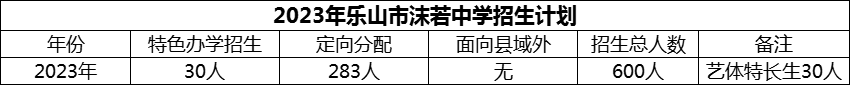 2023年乐山市沫若中学招生计划

| 年份 | 特色办学招生 | 定向分配 | 面向县域外 | 招生总人数 | 备注 |
|---|---|---|---|---|---|
| 2023年 | 30人 | 283人 | 无 | 600人 | 艺体特长生30人 |